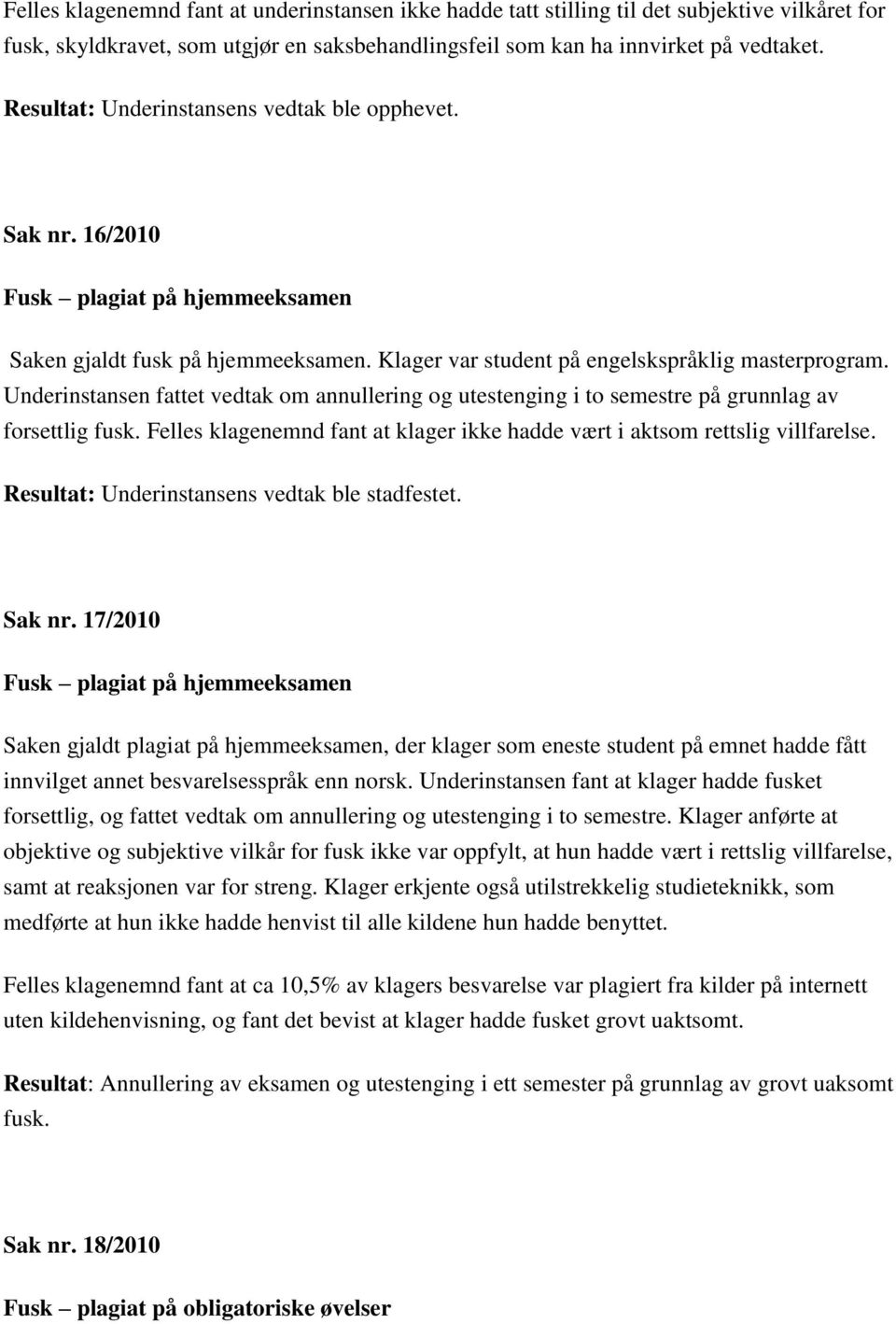 Felles klagenemnd fant at underinstansen ikke hadde tatt stilling til det subjektive vilkåret for fusk, skyldkravet, som utgjør en saksbehandlingsfeil som kan ha innvirket på vedtaket.

Resultat: Underinstansens vedtak ble opphevet.

Sak nr. 16/2010

Fusk – plagiat på hjemmeeksamen

Saken gjaldt fusk på hjemmeeksamen. Klager var student på engelskspråklig masterprogram. Underinstansen fattet vedtak om annullering og utestenging i to semestre på grunnlag av forsettlig fusk. Felles klagenemnd fant at klager ikke hadde vært i aktsom rettslig villfarelse.

Resultat: Underinstansens vedtak ble stadfestet.

Sak nr. 17/2010

Fusk – plagiat på hjemmeeksamen

Saken gjaldt plagiat på hjemmeeksamen, der klager som eneste student på emnet hadde fått innvilget annet besvarelsesspråk enn norsk. Underinstansen fant at klager hadde fusket forsettlig, og fattet vedtak om annullering og utestenging i to semestre. Klager anførte at objektive og subjektive vilkår for fusk ikke var oppfylt, at hun hadde vært i rettslig villfarelse, samt at reaksjonen var for streng. Klager erkjente også utilstrekkelig studieteknikk, som medførte at hun ikke hadde henvist til alle kildene hun hadde benyttet.

Felles klagenemnd fant at ca 10,5% av klagers besvarelse var plagiert fra kilder på internett uten kildehenvisning, og fant det bevist at klager hadde fusket grovt uaktsomt.

Resultat: Annullering av eksamen og utestenging i ett semester på grunnlag av grovt uaksomt fusk.

Sak nr. 18/2010

Fusk – plagiat på obligatoriske øvelser